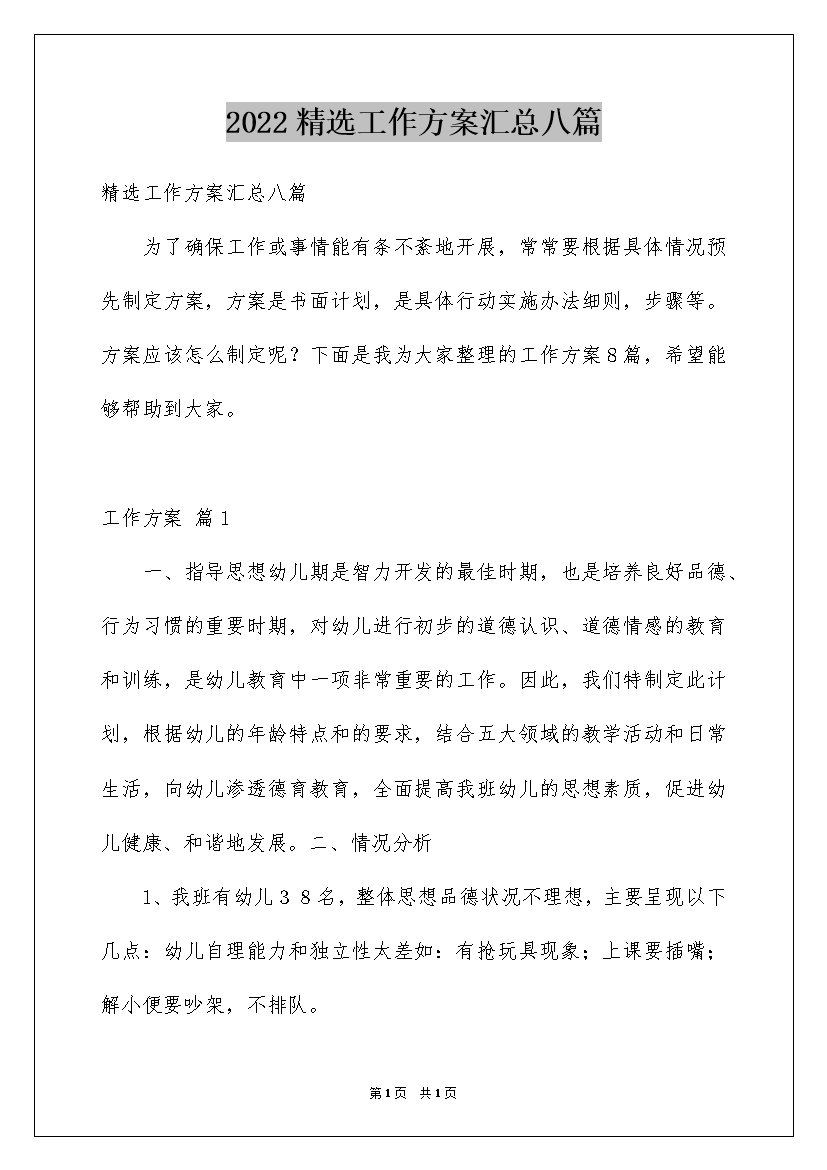 2022精选工作方案汇总八篇

精选工作方案汇总八篇

为了确保工作或事情能有条不紊地开展，常常要根据具体情况预先制定方案，方案是书面计划，是具体行动实施办法细则，步骤等。方案应该怎么制定呢？下面是我为大家整理的工作方案8篇，希望能够帮助到大家。

工作方案 篇1

一、指导思想幼儿期是智力开发的最佳时期，也是培养良好品德、行为习惯的重要时期，对幼儿进行初步的道德认识、道德情感的教育和训练，是幼儿教育中一项非常重要的工作。因此，我们特制定此计划，根据幼儿的年龄特点和的要求，结合五大领域的教学活动和日常生活，向幼儿渗透德育教育，全面提高我班幼儿的思想素质，促进幼儿健康、和谐地发展。二、情况分析

1、我班有幼儿３８名，整体思想品德状况不理想，主要呈现以下几点：幼儿自理能力和独立性太差如：有抢玩具现象；上课要插嘴；解小便要吵架，不排队。

第1页 共1页